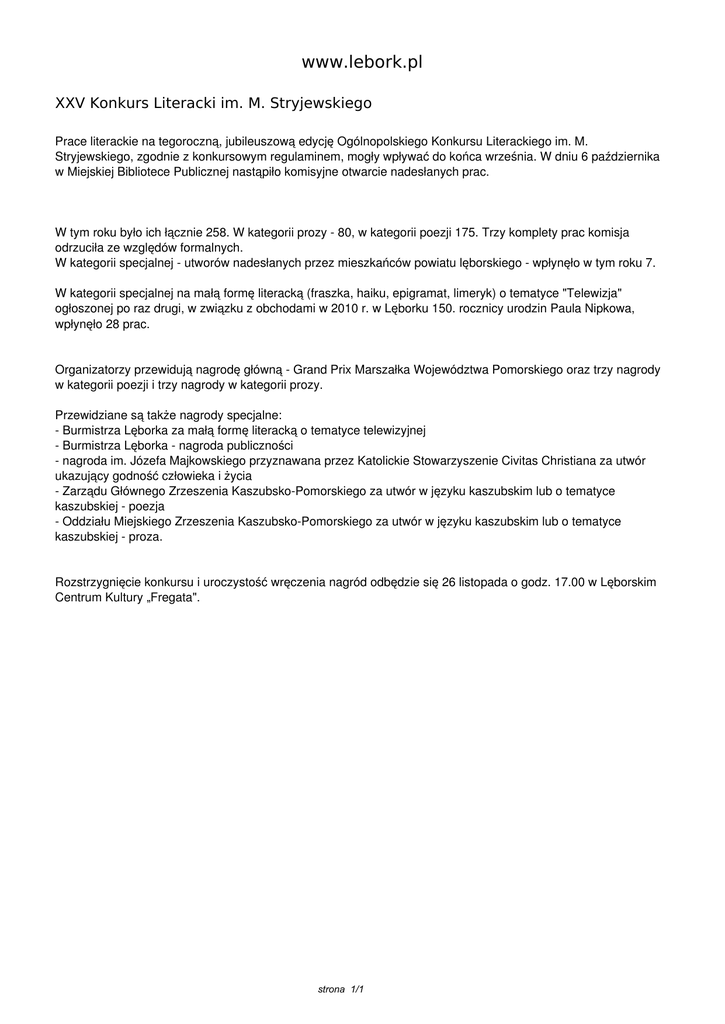 www.lebork.pl

XXV Konkurs Literacki im. M. Stryjewskiego

Prace literackie na tegoroczną, jubileuszową edycję Ogólnopolskiego Konkursu Literackiego im. M. Stryjewskiego, zgodnie z konkursowym regulaminem, mogły wpływać do końca września. W dniu 6 października w Miejskiej Bibliotece Publicznej nastąpiło komisyjne otwarcie nadesłanych prac.

W tym roku było ich łącznie 258. W kategorii prozy - 80, w kategorii poezji 175. Trzy komplety prac komisja odrzuciła ze względów formalnych.
W kategorii specjalnej - utworów nadesłanych przez mieszkańców powiatu lęborskiego - wpłynęło w tym roku 7.

W kategorii specjalnej na małą formę literacką (fraszka, haiku, epigramat, limeryk) o tematyce "Telewizja" ogłoszonej po raz drugi, w związku z obchodami w 2010 r. w Lęborku 150. rocznicy urodzin Paula Nipkowa, wpłynęło 28 prac.

Organizatorzy przewidują nagrodę główną - Grand Prix Marszałka Województwa Pomorskiego oraz trzy nagrody w kategorii poezji i trzy nagrody w kategorii prozy.

Przewidziane są także nagrody specjalne:
- Burmistrza Lęborka za małą formę literacką o tematyce telewizyjnej
- Burmistrza Lęborka - nagroda publiczności
- nagroda im. Józefa Majkowskiego przyznawana przez Katolickie Stowarzyszenie Civitas Christiana za utwór ukazujący godność człowieka i życia
- Zarządu Głównego Zrzeszenia Kaszubsko-Pomorskiego za utwór w języku kaszubskim lub o tematyce kaszubskiej - poezja
- Oddziału Miejskiego Zrzeszenia Kaszubsko-Pomorskiego za utwór w języku kaszubskim lub o tematyce kaszubskiej - proza.

Rozstrzygnięcie konkursu i uroczystość wręczenia nagród odbędzie się 26 listopada o godz. 17.00 w Lęborskim Centrum Kultury „Fregata".

strona 1/1